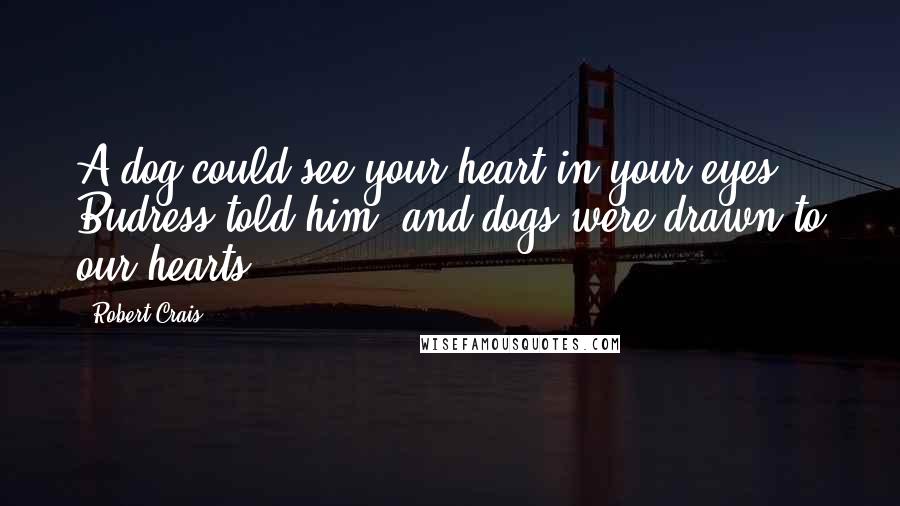 A dog could see your heart in your eyes, Budress told him, and dogs were drawn to our hearts.

Robert Crais

WISEFAMOUSQUOTES.COM